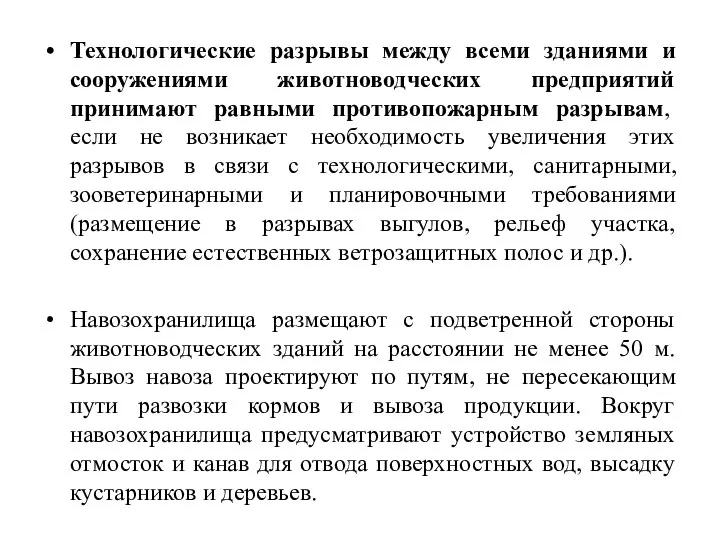 • Технологические разрывы между всеми зданиями и сооружениями животноводческих предприятий принимают равными противопожарным разрывам, если не возникает необходимость увеличения этих разрывов в связи с технологическими, санитарными, зооветеринарными и планировочными требованиями (размещение в разрывах выгулов, рельеф участка, сохранение естественных ветрозащитных полос и др.).

• Навозохранилища размещают с подветренной стороны животноводческих зданий на расстоянии не менее 50 м. Вывоз навоза проектируют по путям, не пересекающим пути развозки кормов и вывоза продукции. Вокруг навозохранилища предусматривают устройство земляных отмосток и канав для отвода поверхностных вод, высадку кустарников и деревьев.